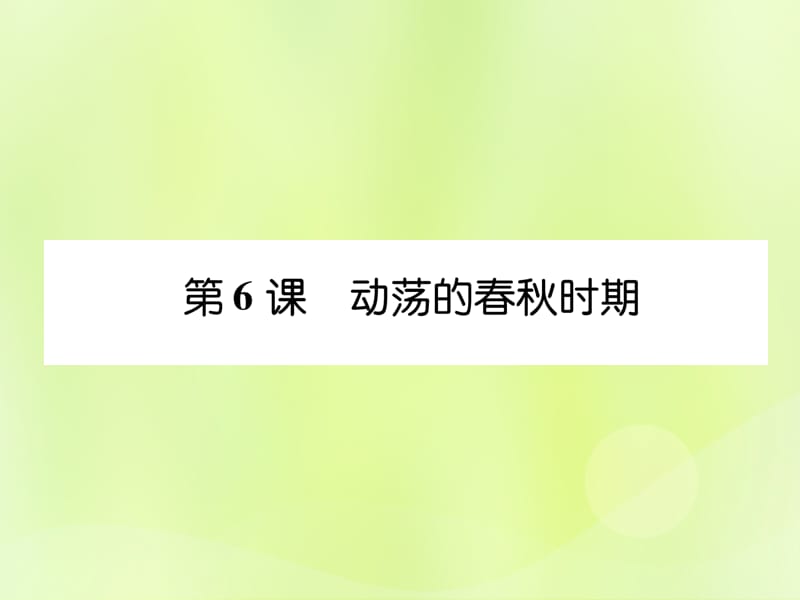 第 6 课　动荡的春秋时期